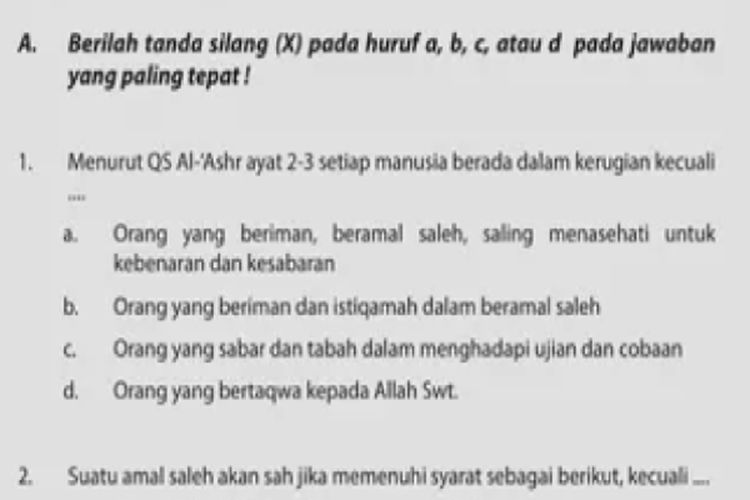 A. Berilah tanda silang (X) pada huruf a, b, c, atau d pada jawaban yang paling tepat !

1. Menurut QS Al-'Ashr ayat 2-3 setiap manusia berada dalam kerugian kecuali ....

a. Orang yang beriman, beramal saleh, saling menasehati untuk kebenaran dan kesabaran

b. Orang yang beriman dan istiqamah dalam beramal saleh

c. Orang yang sabar dan tabah dalam menghadapi ujian dan cobaan

d. Orang yang bertaqwa kepada Allah Swt.

2. Suatu amal saleh akan sah jika memenuhi syarat sebagai berikut, kecuali ....